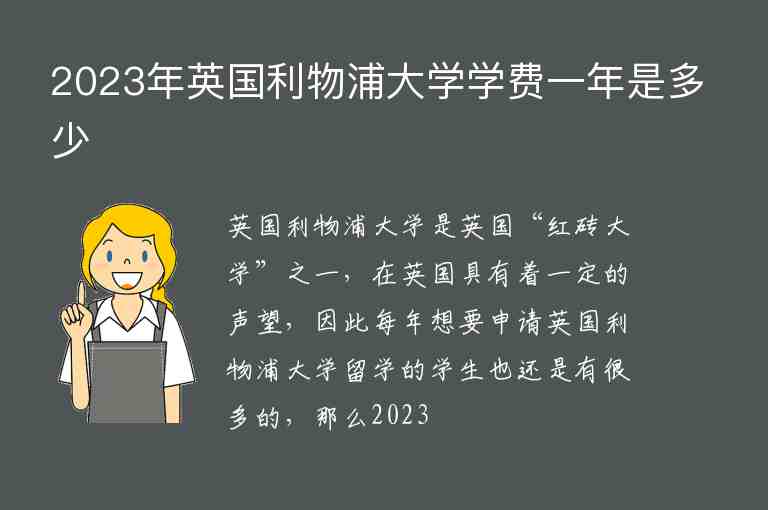 2023年英国利物浦大学学费一年是多少

英国利物浦大学是英国“红砖大学”之一，在英国具有着一定的声望，因此每年想要申请英国利物浦大学留学的学生也还是有很多的，那么2023